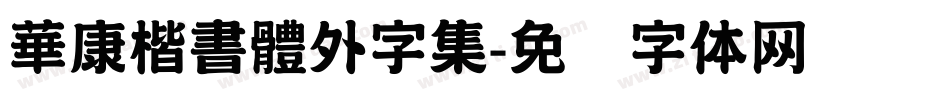 華康楷書體外字集-免 字体网